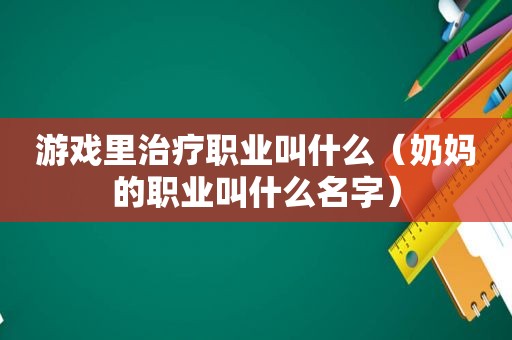 游戏里治疗职业叫什么（奶妈的职业叫什么名字）